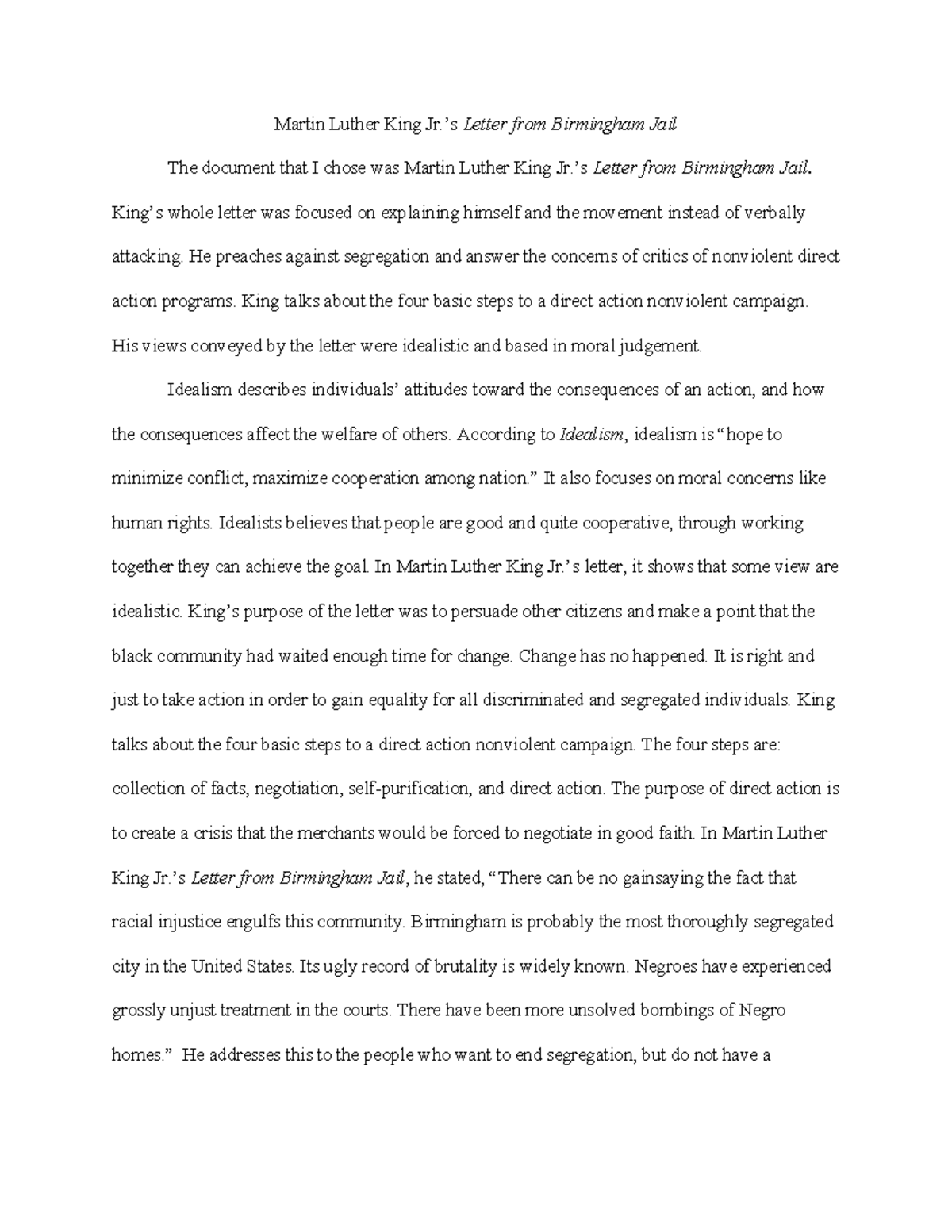 Martin Luther King Jr.'s Letter from Birmingham Jail

The document that I chose was Martin Luther King Jr.'s Letter from Birmingham Jail. King's whole letter was focused on explaining himself and the movement instead of verbally attacking. He preaches against segregation and answer the concerns of critics of nonviolent direct action programs. King talks about the four basic steps to a direct action nonviolent campaign. His views conveyed by the letter were idealistic and based in moral judgement.

Idealism describes individuals' attitudes toward the consequences of an action, and how the consequences affect the welfare of others. According to Idealism, idealism is "hope to minimize conflict, maximize cooperation among nation." It also focuses on moral concerns like human rights. Idealists believes that people are good and quite cooperative, through working together they can achieve the goal. In Martin Luther King Jr.'s letter, it shows that some view are idealistic. King's purpose of the letter was to persuade other citizens and make a point that the black community had waited enough time for change. Change has no happened. It is right and just to take action in order to gain equality for all discriminated and segregated individuals. King talks about the four basic steps to a direct action nonviolent campaign. The four steps are: collection of facts, negotiation, self-purification, and direct action. The purpose of direct action is to create a crisis that the merchants would be forced to negotiate in good faith. In Martin Luther King Jr.'s Letter from Birmingham Jail, he stated, "There can be no gainsaying the fact that racial injustice engulfs this community. Birmingham is probably the most thoroughly segregated city in the United States. Its ugly record of brutality is widely known. Negroes have experienced grossly unjust treatment in the courts. There have been more unsolved bombings of Negro homes." He addresses this to the people who want to end segregation, but do not have a